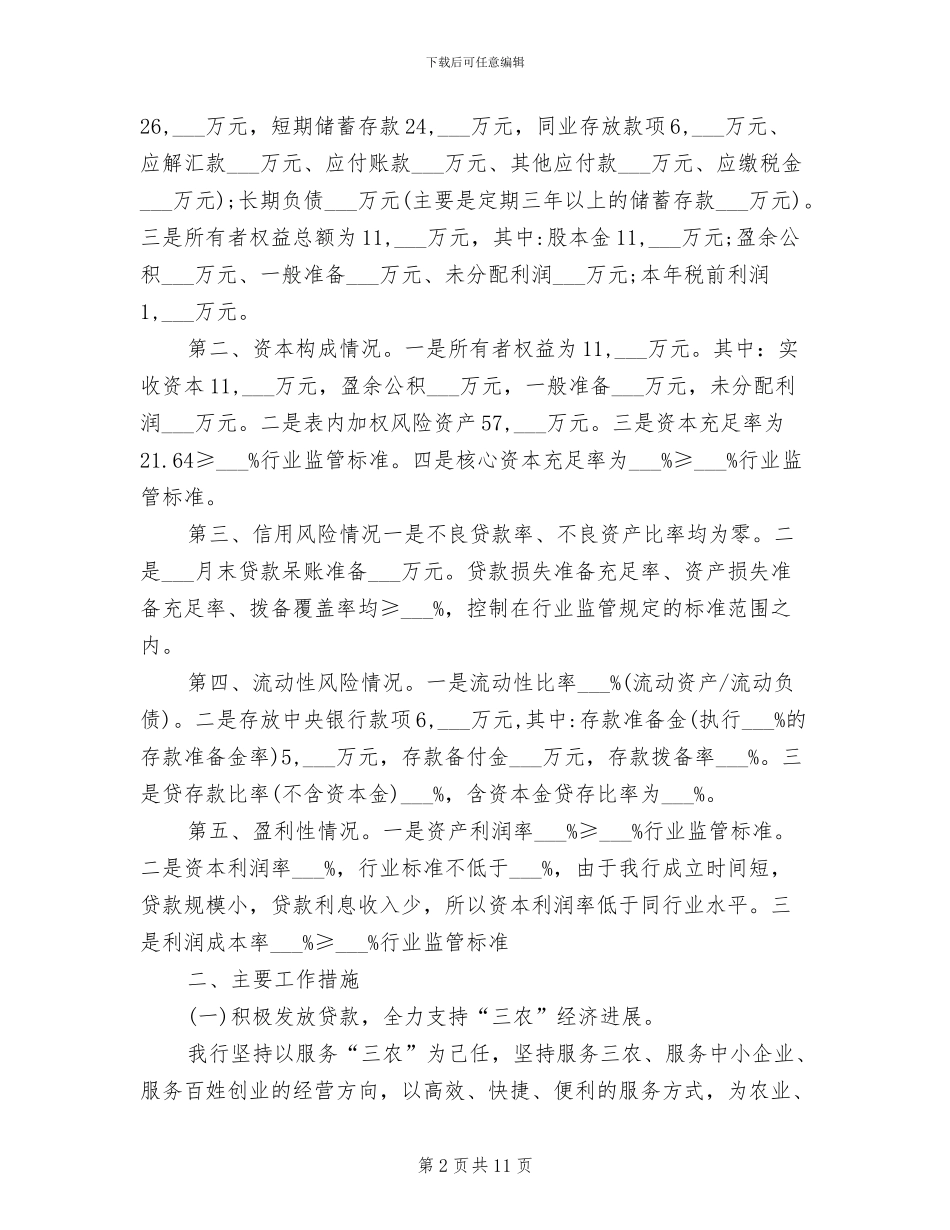 下载后可任意编辑

26,___万元，短期储蓄存款24,___万元，同业存放款项6,___万元、应解汇款___万元、应付账款___万元、其他应付款___万元、应缴税金___万元);长期负债___万元(主要是定期三年以上的储蓄存款___万元)。三是所有者权益总额为11,___万元，其中:股本金11,___万元;盈余公积___万元、一般准备___万元、未分配利润___万元;本年税前利润1,___万元。

第二、资本构成情况。一是所有者权益为11,___万元。其中：实收资本11,___万元，盈余公积___万元，一般准备___万元，未分配利润___万元。二是表内加权风险资产57,___万元。三是资本充足率为21.64≥___%行业监管标准。四是核心资本充足率为___%≥___%行业监管标准。

第三、信用风险情况一是不良贷款率、不良资产比率均为零。二是___月末贷款呆账准备___万元。贷款损失准备充足率、资产损失准备充足率、拨备覆盖率均≥___%，控制在行业监管规定的标准范围之内。

第四、流动性风险情况。一是流动性比率___%(流动资产/流动负债)。二是存放中央银行款项6,___万元,其中:存款准备金(执行___%的存款准备金率)5,___万元，存款备付金___万元，存款拨备率___%。三是贷存款比率(不含资本金)___%，含资本金贷存比率为___%。

第五、盈利性情况。一是资产利润率___%≥___%行业监管标准。二是资本利润率___%，行业标准不低于___%，由于我行成立时间短，贷款规模小，贷款利息收入少，所以资本利润率低于同行业水平。三是利润成本率___%≥___%行业监管标准

二、主要工作措施

(一)积极发放贷款，全力支持“三农”经济进展。

我行坚持以服务“三农”为己任，坚持服务三农、服务中小企业、服务百姓创业的经营方向，以高效、快捷、便利的服务方式，为农业、

第2页共11页